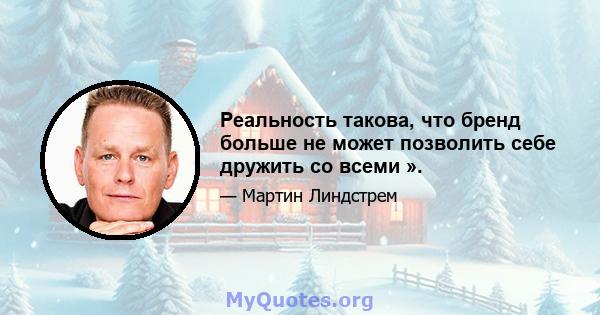 Реальность такова, что бренд больше не может позволить себе дружить со всеми ».

— Мартин Линдстрем

MyQuotes.org